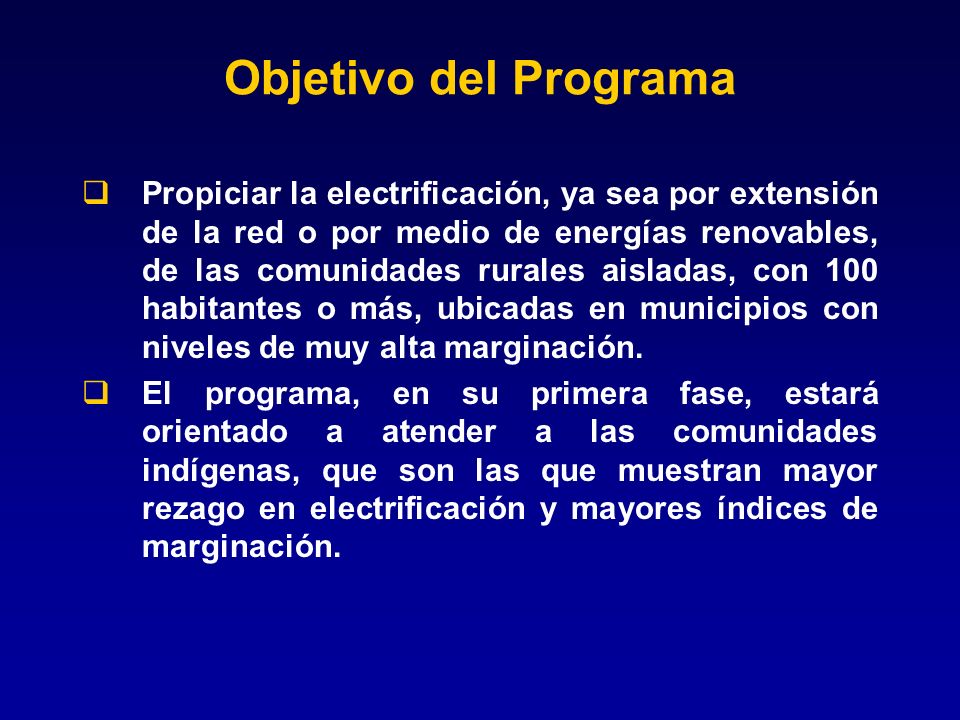 Objetivo del Programa

❑ Propiciar la electrificación, ya sea por extensión de la red o por medio de energías renovables, de las comunidades rurales aisladas, con 100 habitantes o más, ubicadas en municipios con niveles de muy alta marginación.

❑ El programa, en su primera fase, estará orientado a atender a las comunidades indígenas, que son las que muestran mayor rezago en electrificación y mayores índices de marginación.